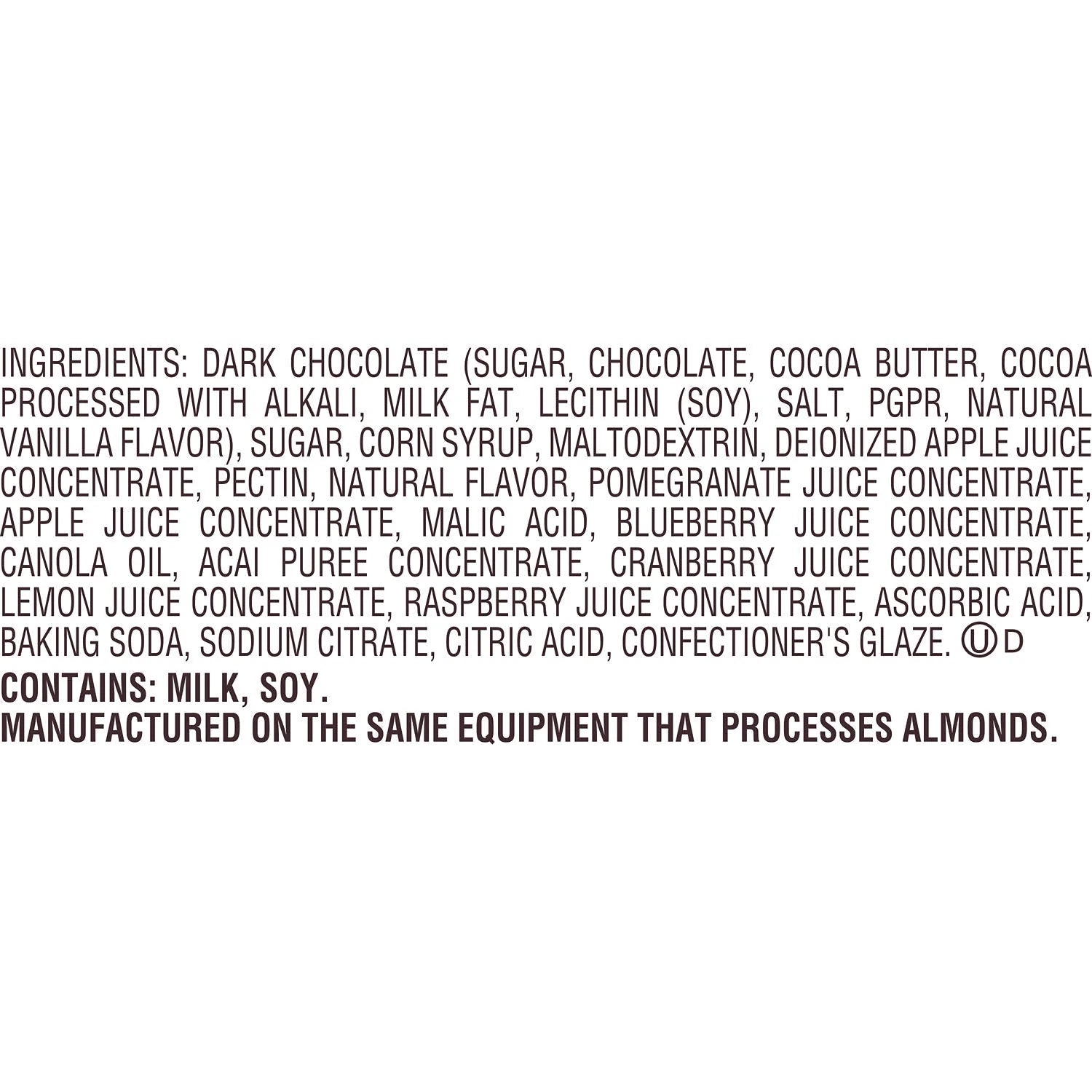 INGREDIENTS: DARK CHOCOLATE (SUGAR, CHOCOLATE, COCOA BUTTER, COCOA PROCESSED WITH ALKALI, MILK FAT, LECITHIN (SOY), SALT, PGPR, NATURAL VANILLA FLAVOR), SUGAR, CORN SYRUP, MALTODEXTRIN, DEIONIZED APPLE JUICE CONCENTRATE, PECTIN, NATURAL FLAVOR, POMEGRANATE JUICE CONCENTRATE, APPLE JUICE CONCENTRATE, MALIC ACID, BLUEBERRY JUICE CONCENTRATE, CANOLA OIL, ACAI PUREE CONCENTRATE, CRANBERRY JUICE CONCENTRATE, LEMON JUICE CONCENTRATE, RASPBERRY JUICE CONCENTRATE, ASCORBIC ACID, BAKING SODA, SODIUM CITRATE, CITRIC ACID, CONFECTIONER'S GLAZE. U D

CONTAINS: MILK, SOY.
MANUFACTURED ON THE SAME EQUIPMENT THAT PROCESSES ALMONDS.